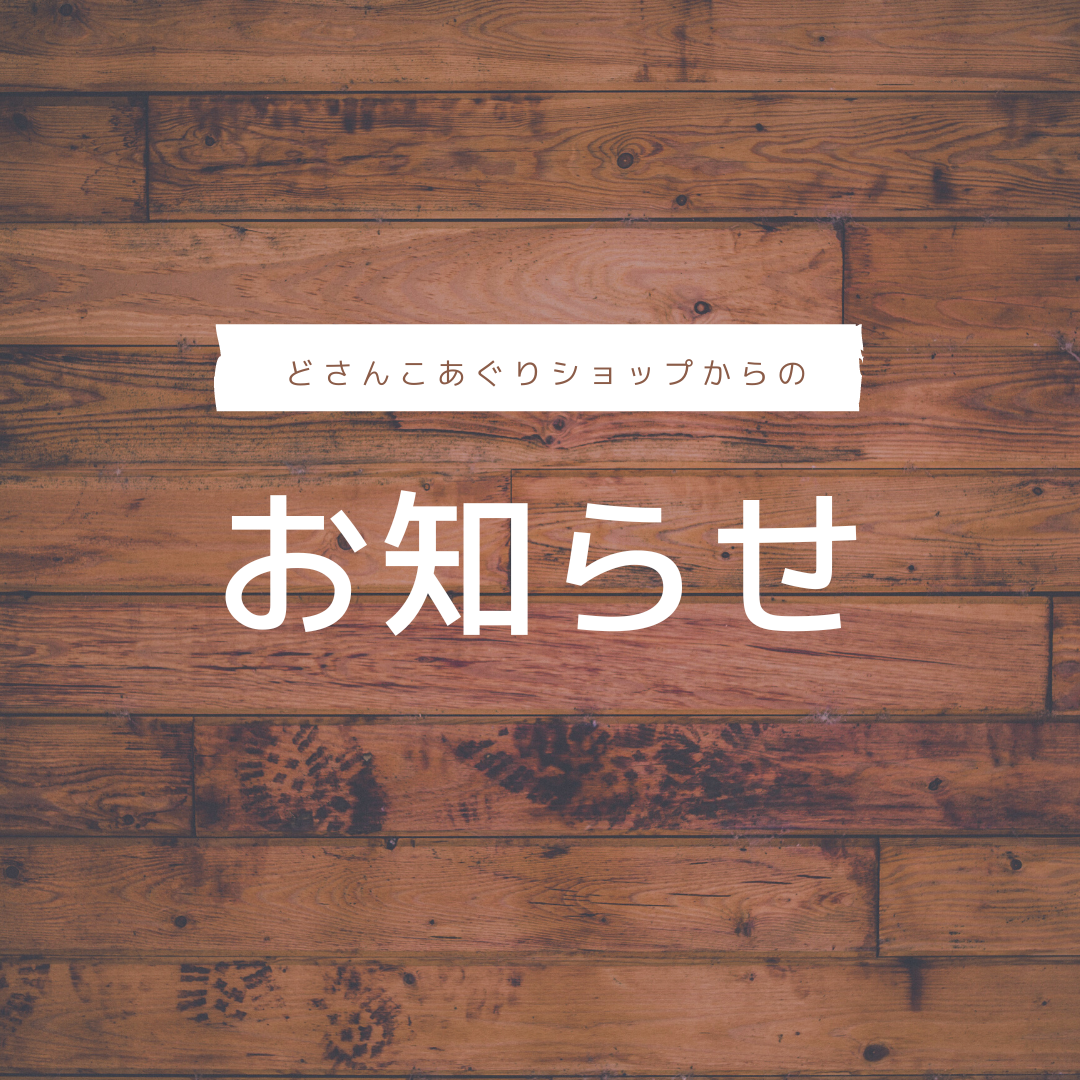 どさんこあぐりショップからの

お知らせ